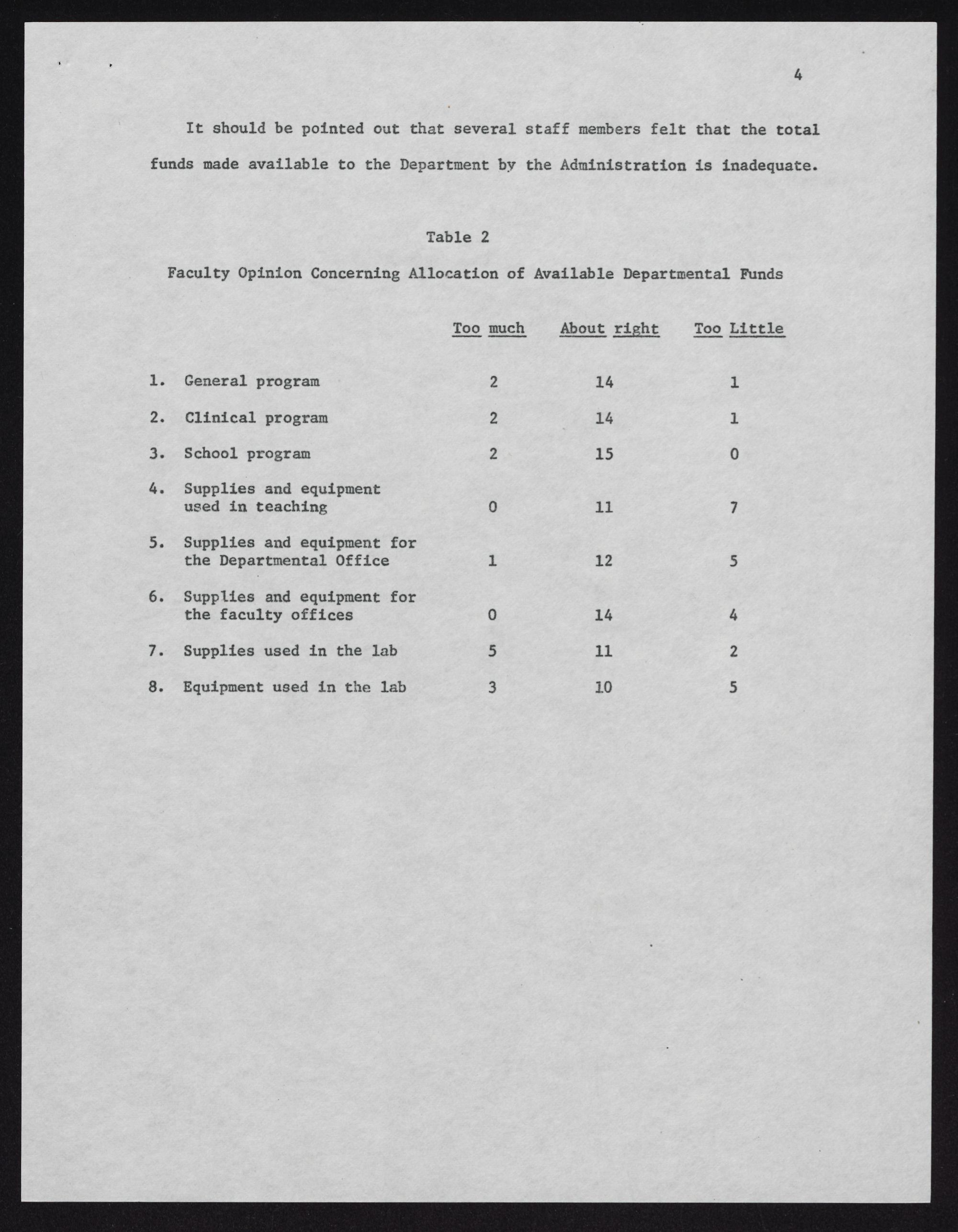 4

It should be pointed out that several staff members felt that the total funds made available to the Department by the Administration is inadequate.

Table 2

Faculty Opinion Concerning Allocation of Available Departmental Funds

| | Too much | About right | Too Little |
|---|---|---|---|
| 1. General program | 2 | 14 | 1 |
| 2. Clinical program | 2 | 14 | 1 |
| 3. School program | 2 | 15 | 0 |
| 4. Supplies and equipment used in teaching | 0 | 11 | 7 |
| 5. Supplies and equipment for the Departmental Office | 1 | 12 | 5 |
| 6. Supplies and equipment for the faculty offices | 0 | 14 | 4 |
| 7. Supplies used in the lab | 5 | 11 | 2 |
| 8. Equipment used in the lab | 3 | 10 | 5 |